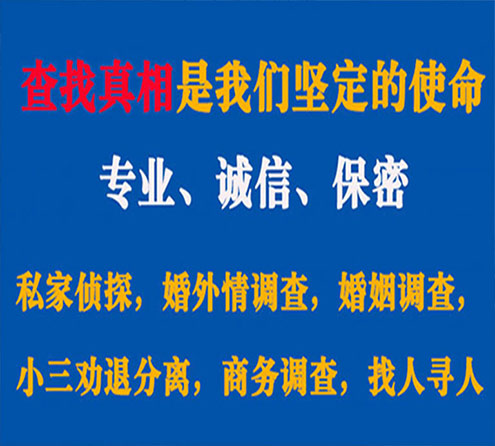 查找真相是我们坚定的使命

专业、诚信、保密

私家侦探，婚外情调查，婚姻调查，

小三劝退分离，商务调查，找人寻人